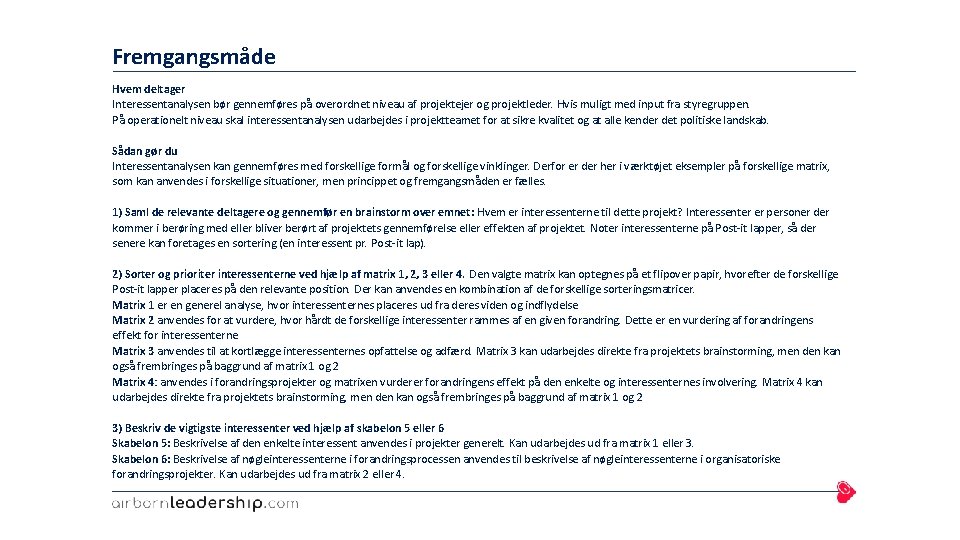 Fremgangsmåde

Hvem deltager
Interessentanalysen bør gennemføres på overordnet niveau af projektejer og projektleder. Hvis muligt med input fra styregruppen.
På operationelt niveau skal interessentanalysen udarbejdes i projektteamet for at sikre kvalitet og at alle kender det politiske landskab.

Sådan gør du
Interessentanalysen kan gennemføres med forskellige formål og forskellige vinklinger. Derfor er der her i værktøjet eksempler på forskellige matrix, som kan anvendes i forskellige situationer, men princippet og fremgangsmåden er fælles.

1) Saml de relevante deltagere og gennemfør en brainstorm over emnet: Hvem er interessenterne til dette projekt? Interessenter er personer der kommer i berøring med eller bliver berørt af projektets gennemførelse eller effekten af projektet. Noter interessenterne på Post-it lapper, så der senere kan foretages en sortering (en interessent pr. Post-it lap).

2) Sorter og prioriter interessenterne ved hjælp af matrix 1, 2, 3 eller 4. Den valgte matrix kan optegnes på et flipover papir, hvorefter de forskellige Post-it lapper placeres på den relevante position. Der kan anvendes en kombination af de forskellige sorteringsmatricer.
Matrix 1 er en generel analyse, hvor interessenternes placeres ud fra deres viden og indflydelse
Matrix 2 anvendes for at vurdere, hvor hårdt de forskellige interessenter rammes af en given forandring. Dette er en vurdering af forandringens effekt for interessenterne
Matrix 3 anvendes til at kortlægge interessenternes opfattelse og adfærd. Matrix 3 kan udarbejdes direkte fra projektets brainstorming, men den kan også frembringes på baggrund af matrix 1 og 2
Matrix 4: anvendes i forandringsprojekter og matrixen vurderer forandringens effekt på den enkelte og interessenternes involvering. Matrix 4 kan udarbejdes direkte fra projektets brainstorming, men den kan også frembringes på baggrund af matrix 1 og 2

3) Beskriv de vigtigste interessenter ved hjælp af skabelon 5 eller 6
Skabelon 5: Beskrivelse af den enkelte interessent anvendes i projekter generelt. Kan udarbejdes ud fra matrix 1 eller 3.
Skabelon 6: Beskrivelse af nøgleinteressenterne i forandringsprocessen anvendes til beskrivelse af nøgleinteressenterne i organisatoriske forandringsprojekter. Kan udarbejdes ud fra matrix 2 eller 4.

airbornleadership.com